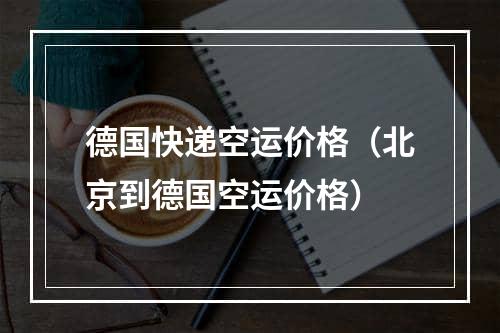 德国快递空运价格（北京到德国空运价格）